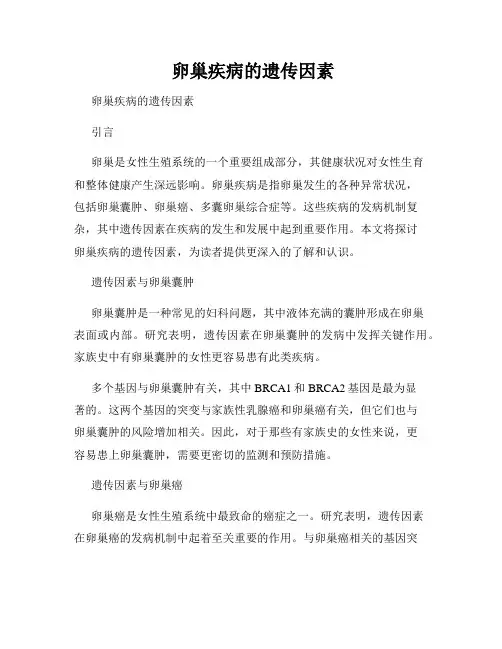 卵巢疾病的遗传因素

卵巢疾病的遗传因素

引言

卵巢是女性生殖系统的一个重要组成部分，其健康状况对女性生育和整体健康产生深远影响。卵巢疾病是指卵巢发生的各种异常状况，包括卵巢囊肿、卵巢癌、多囊卵巢综合症等。这些疾病的发病机制复杂，其中遗传因素在疾病的发生和发展中起到重要作用。本文将探讨卵巢疾病的遗传因素，为读者提供更深入的了解和认识。

遗传因素与卵巢囊肿

卵巢囊肿是一种常见的妇科问题，其中液体充满的囊肿形成在卵巢表面或内部。研究表明，遗传因素在卵巢囊肿的发病中发挥关键作用。家族史中有卵巢囊肿的女性更容易患有此类疾病。

多个基因与卵巢囊肿有关，其中 BRCA1 和 BRCA2 基因是最为显著的。这两个基因的突变与家族性乳腺癌和卵巢癌有关，但它们也与卵巢囊肿的风险增加相关。因此，对于那些有家族史的女性来说，更容易患上卵巢囊肿，需要更密切的监测和预防措施。

遗传因素与卵巢癌

卵巢癌是女性生殖系统中最致命的癌症之一。研究表明，遗传因素在卵巢癌的发病机制中起着至关重要的作用。与卵巢癌相关的基因突